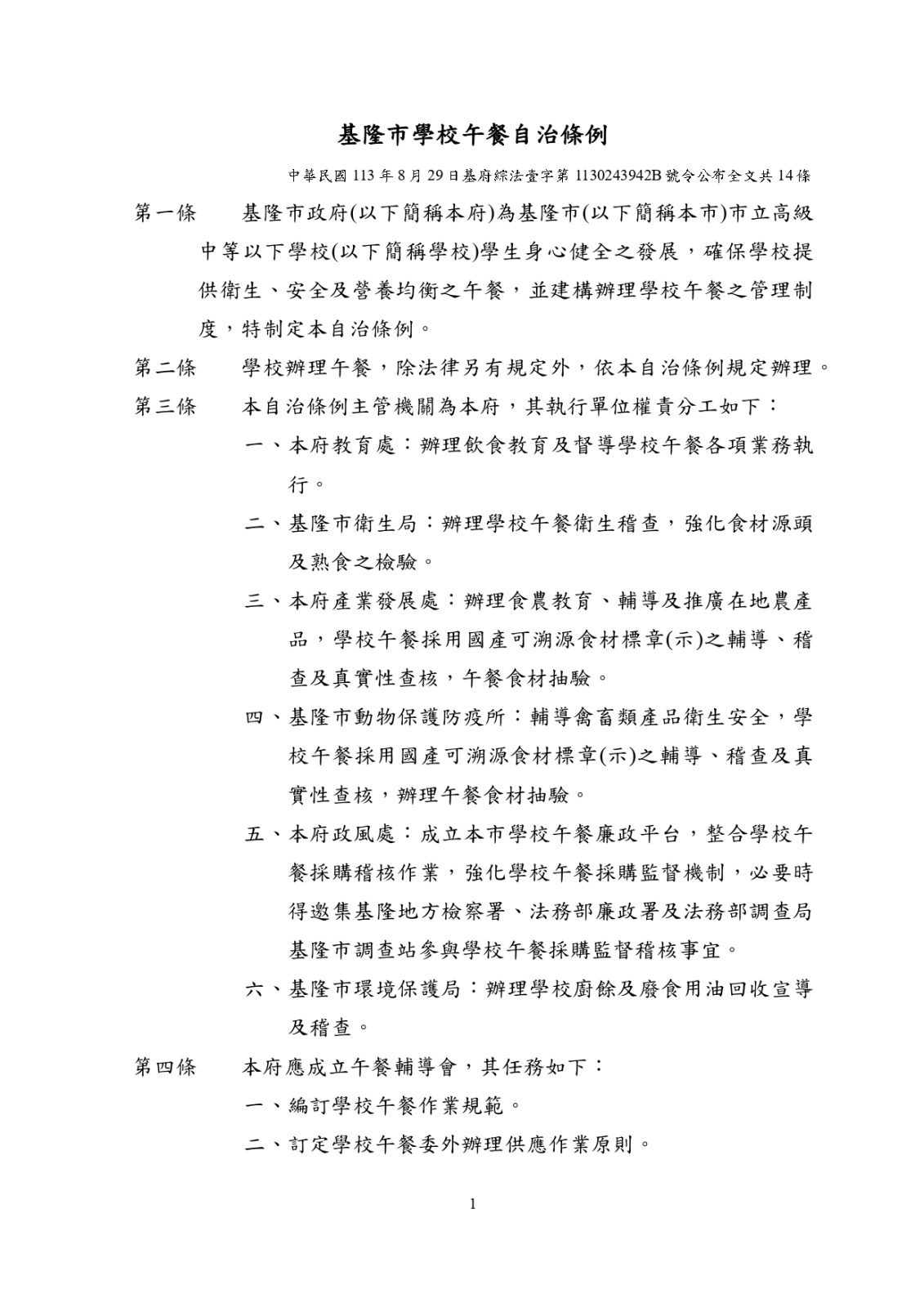 基隆市學校午餐自治條例

中華民國 113 年 8 月 29 日基府綜法壹字第 1130243942B 號令公布全文共 14 條

第一條　基隆市政府(以下簡稱本府)為基隆市(以下簡稱本市)市立高級中等以下學校(以下簡稱學校)學生身心健全之發展，確保學校提供衛生、安全及營養均衡之午餐，並建構辦理學校午餐之管理制度，特制定本自治條例。

第二條　學校辦理午餐，除法律另有規定外，依本自治條例規定辦理。

第三條　本自治條例主管機關為本府，其執行單位權責分工如下：

一、本府教育處：辦理飲食教育及督導學校午餐各項業務執行。

二、基隆市衛生局：辦理學校午餐衛生稽查，強化食材源頭及熟食之檢驗。

三、本府產業發展處：辦理食農教育、輔導及推廣在地農產品，學校午餐採用國產可溯源食材標章(示)之輔導、稽查及真實性查核，午餐食材抽驗。

四、基隆市動物保護防疫所：輔導禽畜類產品衛生安全，學校午餐採用國產可溯源食材標章(示)之輔導、稽查及真實性查核，辦理午餐食材抽驗。

五、本府政風處：成立本市學校午餐廉政平台，整合學校午餐採購稽核作業，強化學校午餐採購監督機制，必要時得邀集基隆地方檢察署、法務部廉政署及法務部調查局基隆市調查站參與學校午餐採購監督稽核事宜。

六、基隆市環境保護局：辦理學校廚餘及廢食用油回收宣導及稽查。

第四條　本府應成立午餐輔導會，其任務如下：

一、編訂學校午餐作業規範。

二、訂定學校午餐委外辦理供應作業原則。

1